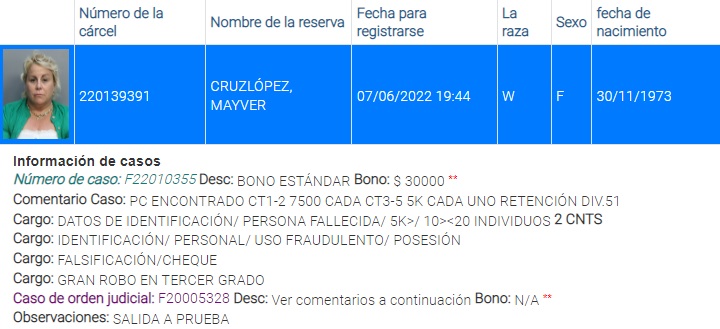 |  | Número de la cárcel | Nombre de la reserva | Fecha para registrarse | La raza | Sexo | fecha de nacimiento |
|---|---|---|---|---|---|---|
|  | 220139391 | CRUZLÓPEZ, MAYVER | 07/06/2022 19:44 | W | F | 30/11/1973 |

Información de casos
Número de caso: F22010355 Desc: BONO ESTÁNDAR Bono: $ 30000 **
Comentario Caso: PC ENCONTRADO CT1-2 7500 CADA CT3-5 5K CADA UNO RETENCIÓN DIV.51
Cargo: DATOS DE IDENTIFICACIÓN/ PERSONA FALLECIDA/ 5K>/ 10><20 INDIVIDUOS 2 CNTS
Cargo: IDENTIFICACIÓN/ PERSONAL/ USO FRAUDULENTO/ POSESIÓN
Cargo: FALSIFICACIÓN/CHEQUE
Cargo: GRAN ROBO EN TERCER GRADO
Caso de orden judicial: F20005328 Desc: Ver comentarios a continuación Bono: N/A **
Observaciones: SALIDA A PRUEBA